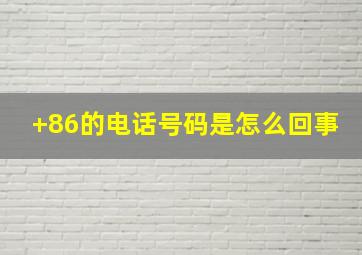 +86的电话号码是怎么回事